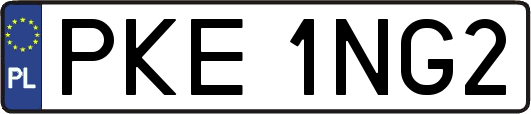 PL
PKE 1NG2